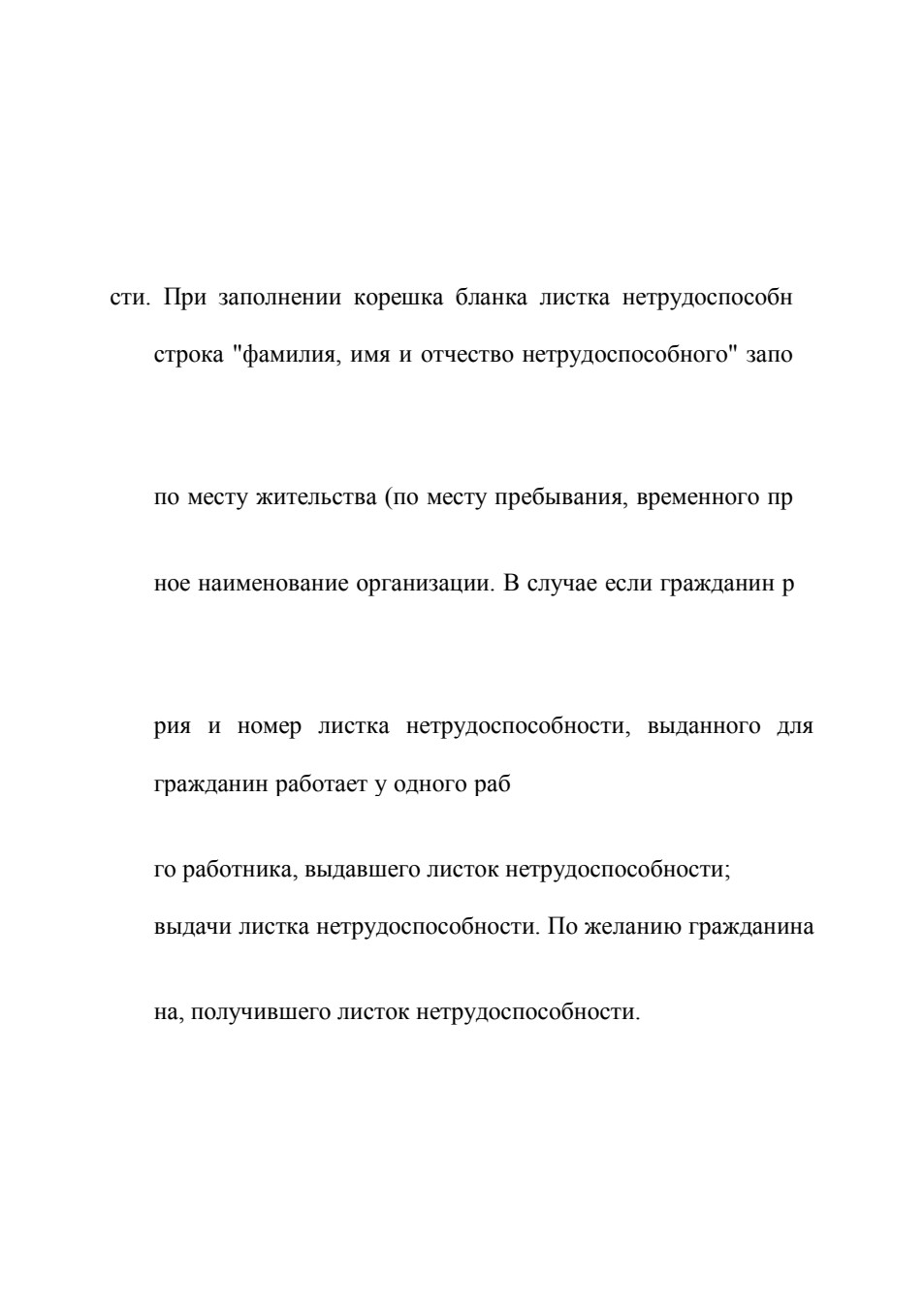 сти. При заполнении корешка бланка листка нетрудоспособн

строка "фамилия, имя и отчество нетрудоспособного" запо

по месту жительства (по месту пребывания, временного пр

ное наименование организации. В случае если гражданин р

рия и номер листка нетрудоспособности, выданного для

гражданин работает у одного раб

го работника, выдавшего листок нетрудоспособности;

выдачи листка нетрудоспособности. По желанию гражданина

на, получившего листок нетрудоспособности.